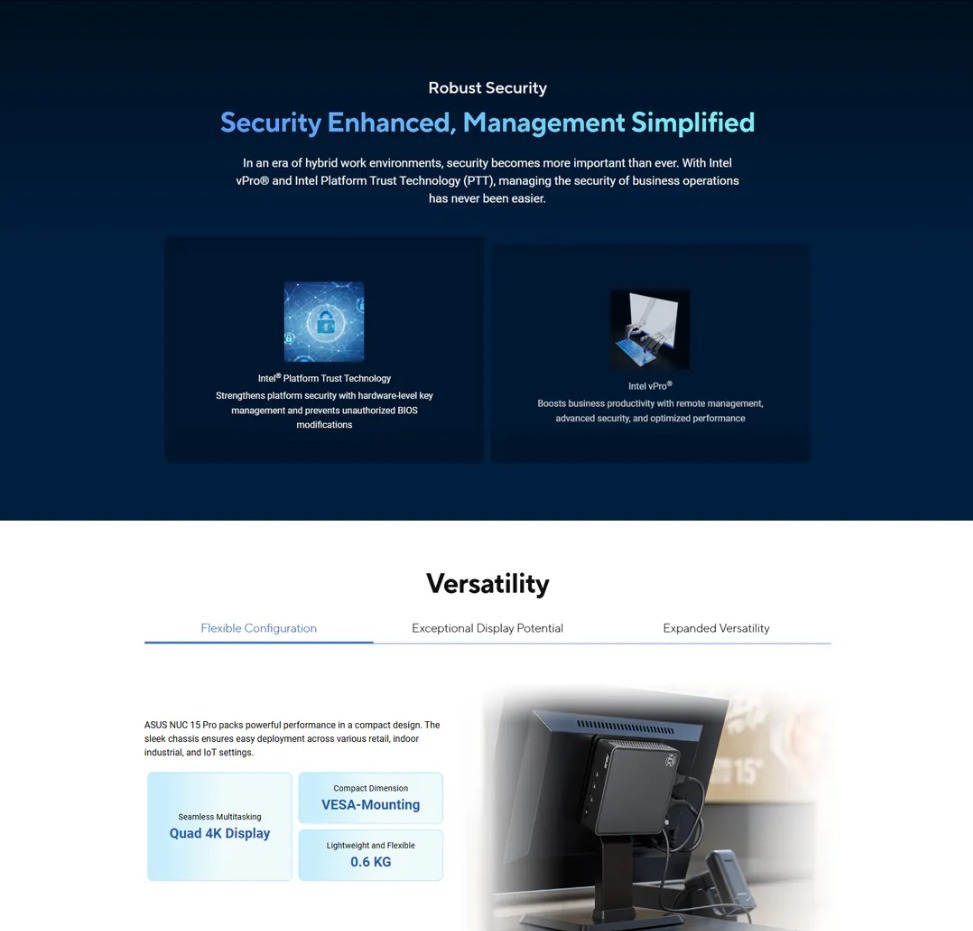 Robust Security

Security Enhanced, Management Simplified

In an era of hybrid work environments, security becomes more important than ever. With Intel vPro® and Intel Platform Trust Technology (PTT), managing the security of business operations has never been easier.

Intel® Platform Trust Technology
Strengthens platform security with hardware-level key management and prevents unauthorized BIOS modifications

Intel vPro®
Boosts business productivity with remote management, advanced security, and optimized performance

Versatility

Flexible Configuration

Exceptional Display Potential

Expanded Versatility

ASUS NUC 15 Pro packs powerful performance in a compact design. The sleek chassis ensures easy deployment across various retail, indoor industrial, and IoT settings.

Seamless Multitasking
Quad 4K Display

Compact Dimension
VESA-Mounting

Lightweight and Flexible
0.6 KG

15"